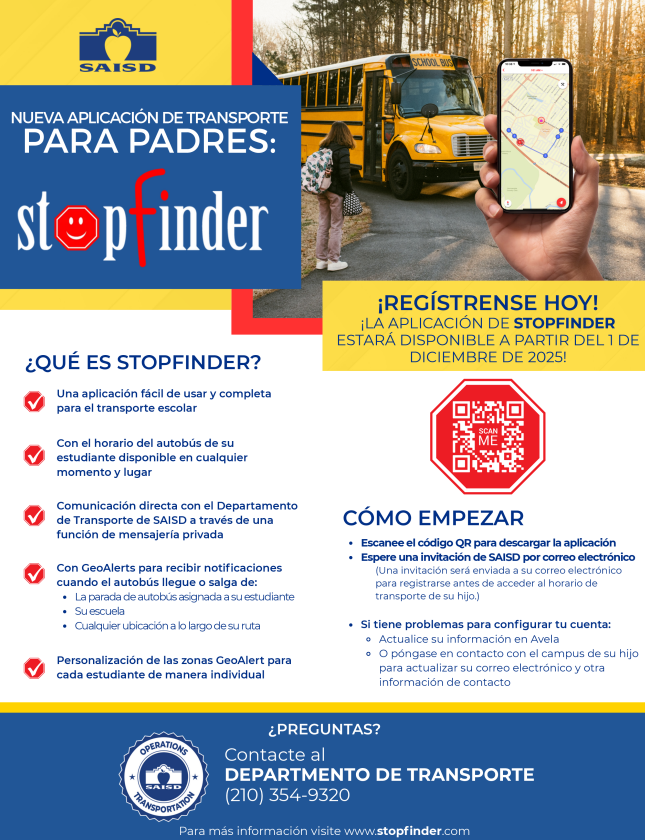 SAISD

NUEVA APLICACIÓN DE TRANSPORTE PARA PADRES:

stopfinder

SCHOOL BUS

¡REGÍSTRENSE HOY!
¡LA APLICACIÓN DE STOPFINDER ESTARÁ DISPONIBLE A PARTIR DEL 1 DE DICIEMBRE DE 2025!

¿QUÉ ES STOPFINDER?

Una aplicación fácil de usar y completa para el transporte escolar

Con el horario del autobús de su estudiante disponible en cualquier momento y lugar

Comunicación directa con el Departamento de Transporte de SAISD a través de una función de mensajería privada

Con GeoAlerts para recibir notificaciones cuando el autobús llegue o salga de:
- La parada de autobús asignada a su estudiante
- Su escuela
- Cualquier ubicación a lo largo de su ruta

Personalización de las zonas GeoAlert para cada estudiante de manera individual

SCAN ME

CÓMO EMPEZAR

- Escanee el código QR para descargar la aplicación
- Espere una invitación de SAISD por correo electrónico
(Una invitación será enviada a su correo electrónico para registrarse antes de acceder al horario de transporte de su hijo.)

- Si tiene problemas para configurar tu cuenta:
  - Actualice su información en Avela
  - O póngase en contacto con el campus de su hijo para actualizar su correo electrónico y otra información de contacto

¿PREGUNTAS?

OPERATIONS SAISD TRANSPORTATION

Contacte al
DEPARTMENTO DE TRANSPORTE
(210) 354-9320

Para más información visite www.stopfinder.com